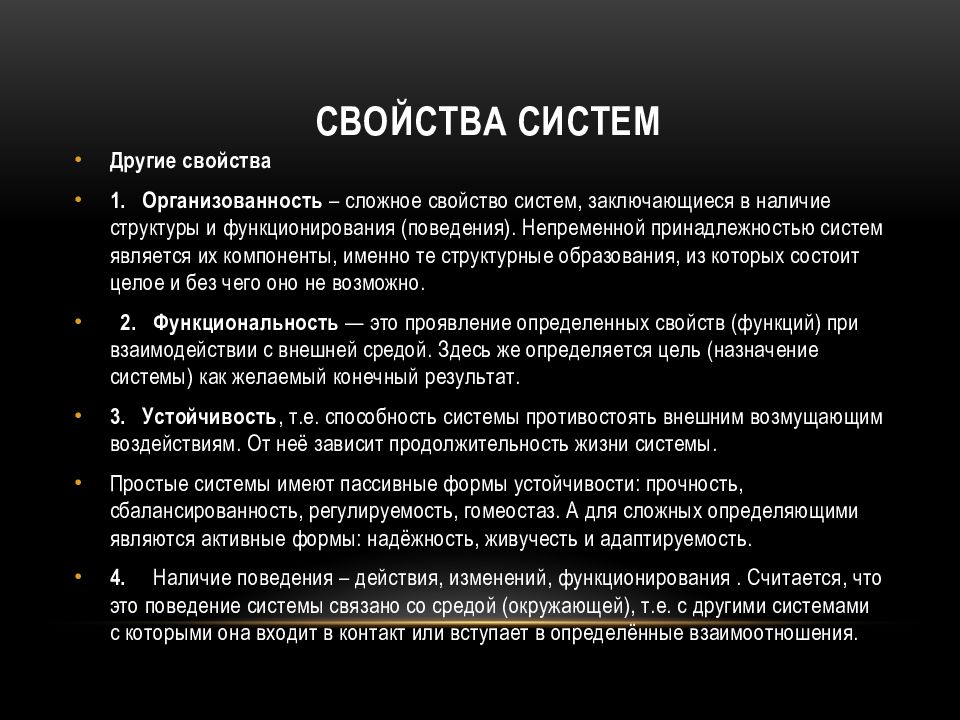 СВОЙСТВА СИСТЕМ

• Другие свойства

• 1. Организованность – сложное свойство систем, заключающиеся в наличие структуры и функционирования (поведения). Непременной принадлежностью систем является их компоненты, именно те структурные образования, из которых состоит целое и без чего оно не возможно.

• 2. Функциональность — это проявление определенных свойств (функций) при взаимодействии с внешней средой. Здесь же определяется цель (назначение системы) как желаемый конечный результат.

• 3. Устойчивость, т.е. способность системы противостоять внешним возмущающим воздействиям. От неё зависит продолжительность жизни системы.

• Простые системы имеют пассивные формы устойчивости: прочность, сбалансированность, регулируемость, гомеостаз. А для сложных определяющими являются активные формы: надёжность, живучесть и адаптируемость.

• 4. Наличие поведения – действия, изменений, функционирования . Считается, что это поведение системы связано со средой (окружающей), т.е. с другими системами с которыми она входит в контакт или вступает в определённые взаимоотношения.